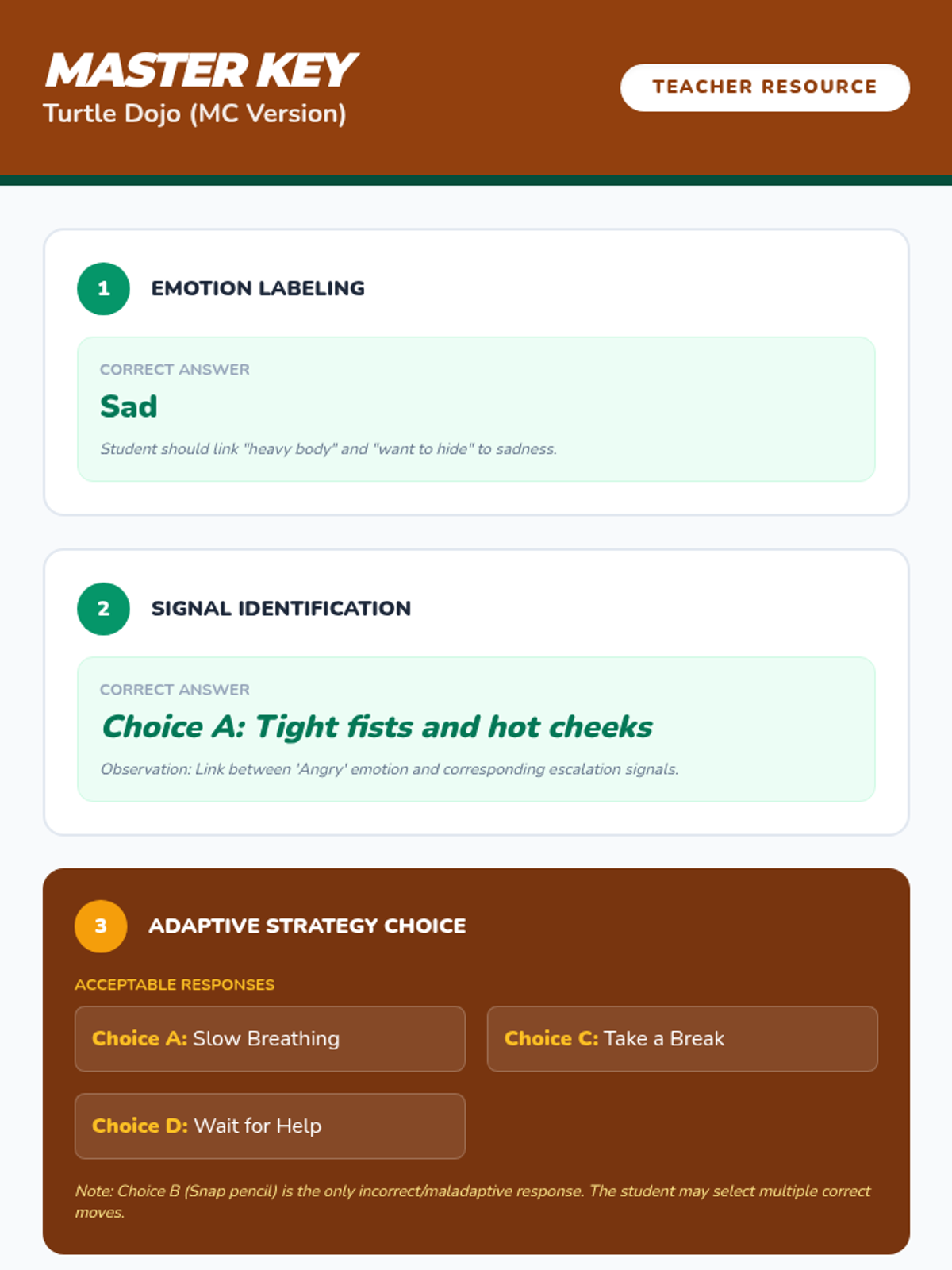 MASTER KEY
Turtle Dojo (MC Version)

TEACHER RESOURCE

1
EMOTION LABELING

CORRECT ANSWER
Sad

Student should link "heavy body" and "want to hide" to sadness.

2
SIGNAL IDENTIFICATION

CORRECT ANSWER
Choice A: Tight fists and hot cheeks

Observation: Link between 'Angry' emotion and corresponding escalation signals.

3
ADAPTIVE STRATEGY CHOICE

ACCEPTABLE RESPONSES

Choice A: Slow Breathing

Choice C: Take a Break

Choice D: Wait for Help

Note: Choice B (Snap pencil) is the only incorrect/maladaptive response. The student may select multiple correct moves.